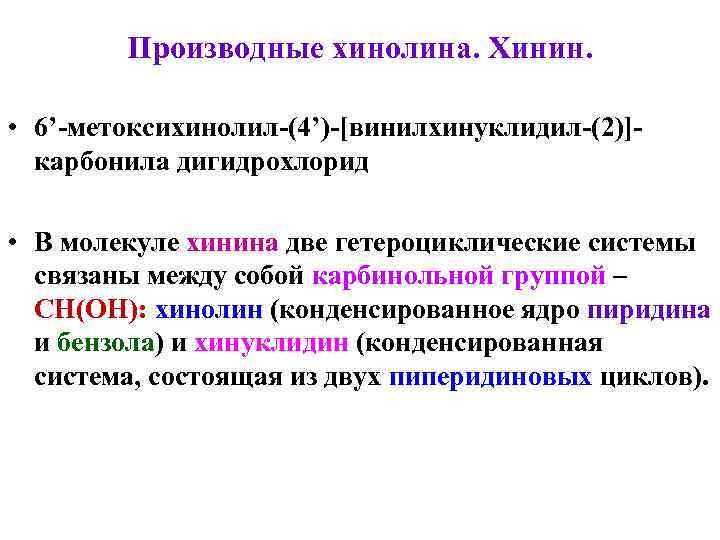 Производные хинолина. Хинин.

• 6’-метоксихинолил-(4’)-[винилхинуклидил-(2)]-карбонила дигидрохлорид

• В молекуле хинина две гетероциклические системы связаны между собой карбинольной группой – СН(ОН): хинолин (конденсированное ядро пиридина и бензола) и хинуклидин (конденсированная система, состоящая из двух пиперидиновых циклов).